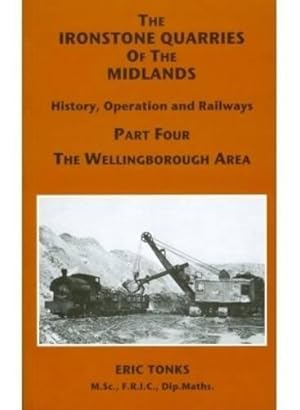 THE
IRONSTONE QUARRIES
OF THE
MIDLANDS

History, Operation and Railways

PART FOUR

THE WELLINGBOROUGH AREA

ERIC TONKS
M.Sc., F.R.I.C., Dip.Maths.